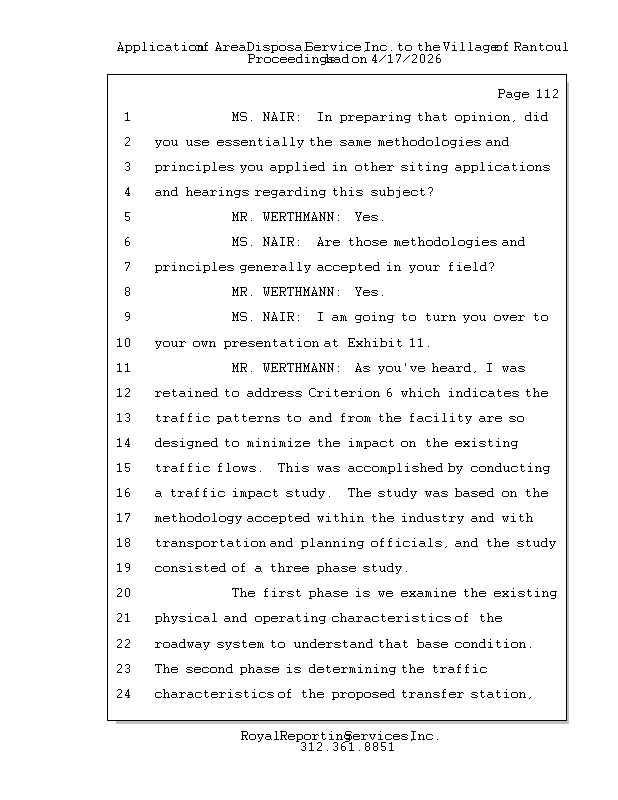 Application of Area Disposal Service Inc. to the Village of Rantoul
Proceedings had on 4/17/2026

Page 112

1 MS. NAIR: In preparing that opinion, did
2 you use essentially the same methodologies and
3 principles you applied in other siting applications
4 and hearings regarding this subject?
5 MR. WERTHMANN: Yes.
6 MS. NAIR: Are those methodologies and
7 principles generally accepted in your field?
8 MR. WERTHMANN: Yes.
9 MS. NAIR: I am going to turn you over to
10 your own presentation at Exhibit 11.
11 MR. WERTHMANN: As you've heard, I was
12 retained to address Criterion 6 which indicates the
13 traffic patterns to and from the facility are so
14 designed to minimize the impact on the existing
15 traffic flows. This was accomplished by conducting
16 a traffic impact study. The study was based on the
17 methodology accepted within the industry and with
18 transportation and planning officials, and the study
19 consisted of a three phase study.
20 The first phase is we examine the existing
21 physical and operating characteristics of the
22 roadway system to understand that base condition.
23 The second phase is determining the traffic
24 characteristics of the proposed transfer station,

Royal Reporting Services Inc.
312.361.8851